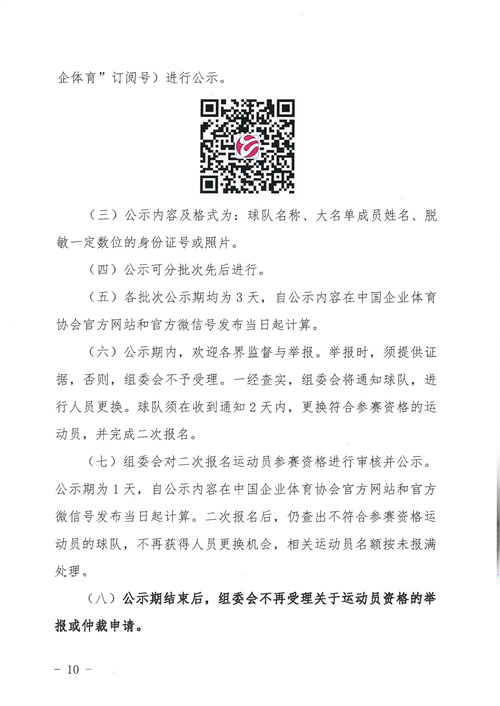 企体育”订阅号）进行公示。

（三）公示内容及格式为：球队名称、大名单成员姓名、脱敏一定数位的身份证号或照片。

（四）公示可分批次先后进行。

（五）各批次公示期均为3天，自公示内容在中国企业体育协会官方网站和官方微信号发布当日起计算。

（六）公示期内，欢迎各界监督与举报。举报时，须提供证据，否则，组委会不予受理。一经查实，组委会将通知球队，进行人员更换。球队须在收到通知2天内，更换符合参赛资格的运动员，并完成二次报名。

（七）组委会对二次报名运动员参赛资格进行审核并公示。公示期为1天，自公示内容在中国企业体育协会官方网站和官方微信号发布当日起计算。二次报名后，仍查出不符合参赛资格运动员的球队，不再获得人员更换机会，相关运动员名额按未报满处理。

（八）公示期结束后，组委会不再受理关于运动员资格的举报或仲裁申请。

－ 10 －